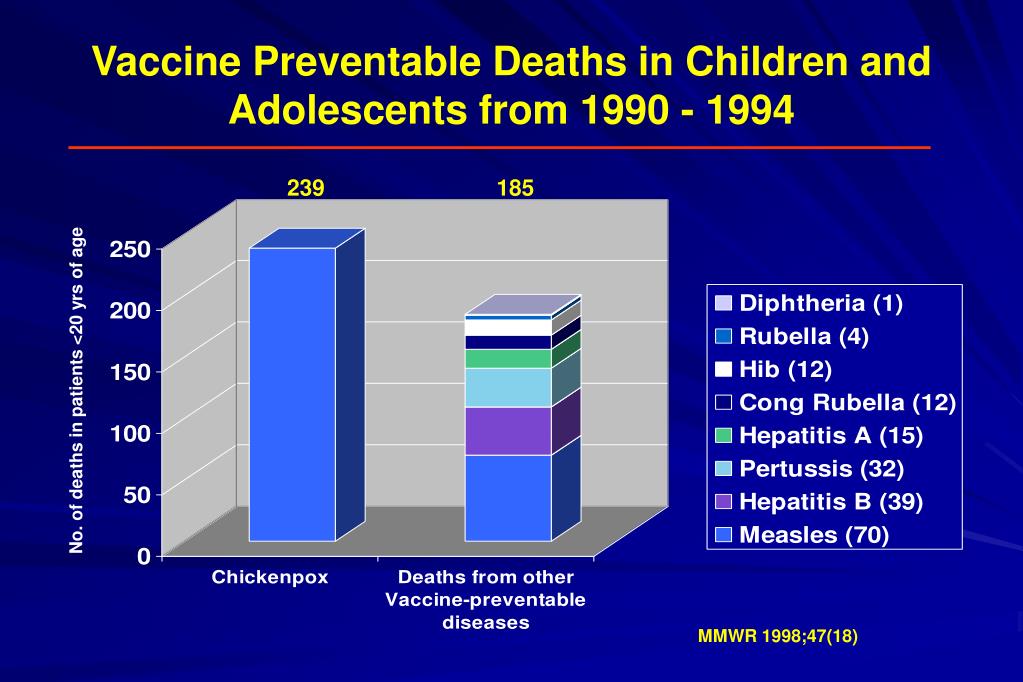 Vaccine Preventable Deaths in Children and Adolescents from 1990 - 1994

239

185

No. of deaths in patients <20 yrs of age

250
200
150
100
50
0

Chickenpox

Deaths from other Vaccine-preventable diseases

Diphtheria (1)
Rubella (4)
Hib (12)
Cong Rubella (12)
Hepatitis A (15)
Pertussis (32)
Hepatitis B (39)
Measles (70)

MMWR 1998;47(18)